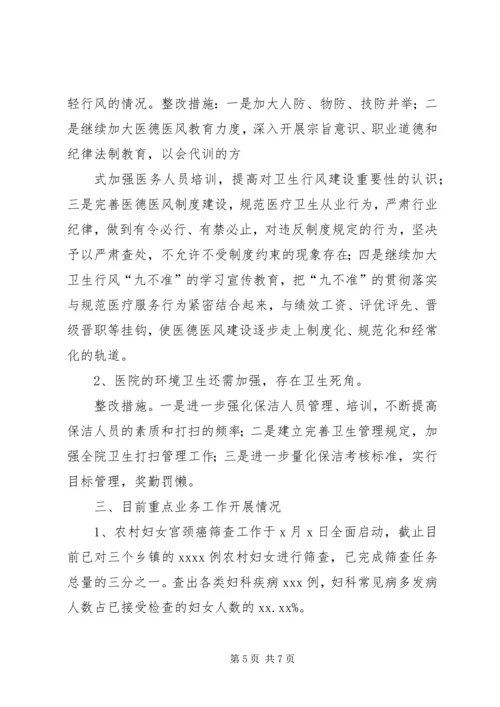 轻行风的情况。整改措施：一是加大人防、物防、技防并举；二是继续加大医德医风教育力度，深入开展宗旨意识、职业道德和纪律法制教育，以会代训的方

式加强医务人员培训，提高对卫生行风建设重要性的认识；三是完善医德医风制度建设，规范医疗卫生从业行为，严肃行业纪律，做到有令必行、有禁必止，对违反制度规定的行为，坚决予以严肃查处，不允许不受制度约束的现象存在；四是继续加大卫生行风“九不准”的学习宣传教育，把“九不准”的贯彻落实与规范医疗服务行为紧密结合起来，与绩效工资、评优评先、晋级晋职等挂钩，使医德医风建设逐步走上制度化、规范化和经常化的轨道。

2、医院的环境卫生还需加强，存在卫生死角。

整改措施。一是进一步强化保洁人员管理、培训，不断提高保洁人员的素质和打扫的频率；二是建立完善卫生管理规定，加强全院卫生打扫管理工作；三是进一步量化保洁考核标准，实行目标管理，奖勤罚懒。

三、目前重点业务工作开展情况

1、农村妇女宫颈癌筛查工作于 x 月 x 日全面启动，截止目前已对三个乡镇的 xxxx 例农村妇女进行筛查，已完成筛查任务总量的三分之一。查出各类妇科疾病 xxx 例，妇科常见病多发病人数占已接受检查的妇女人数的 xx.xx%。

第 5 页 共 7 页